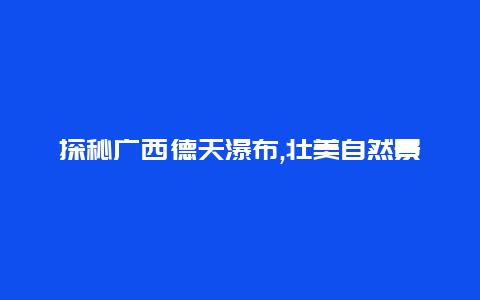 探秘广西德天瀑布,壮美自然景